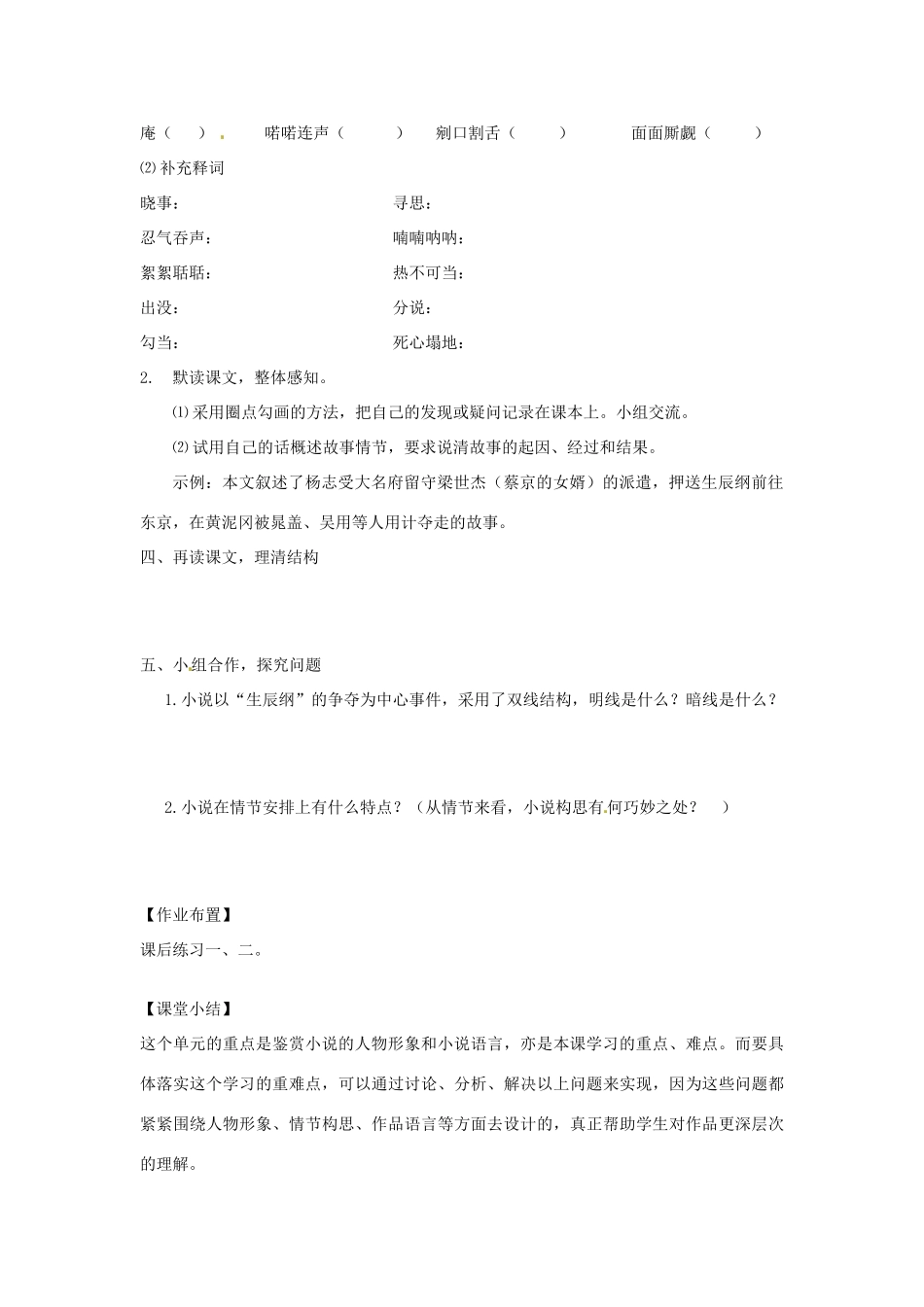 庵（　）　喏喏连声（　　）　剜口割舌（　　）　面面厮觑（　　）

⑵补充释词

晓事：　寻思：

忍气吞声：　喃喃呐呐：

絮絮聒聒：　热不可当：

出没：　分说：

勾当：　死心塌地：

2. 默读课文，整体感知。

⑴采用圈点勾画的方法，把自己的发现或疑问记录在课本上。小组交流。

⑵试用自己的话概述故事情节，要求说清故事的起因、经过和结果。

示例：本文叙述了杨志受大名府留守梁世杰（蔡京的女婿）的派遣，押送生辰纲前往东京，在黄泥冈被晁盖、吴用等人用计夺走的故事。

四、再读课文，理清结构

五、小组合作，探究问题

1.小说以“生辰纲”的争夺为中心事件，采用了双线结构，明线是什么？暗线是什么？

2.小说在情节安排上有什么特点？（从情节来看，小说构思有何巧妙之处？　）

【作业布置】

课后练习一、二。

【课堂小结】

这个单元的重点是鉴赏小说的人物形象和小说语言，亦是本课学习的重点、难点。而要具体落实这个学习的重难点，可以通过讨论、分析、解决以上问题来实现，因为这些问题都紧紧围绕人物形象、情节构思、作品语言等方面去设计的，真正帮助学生对作品更深层次的理解。